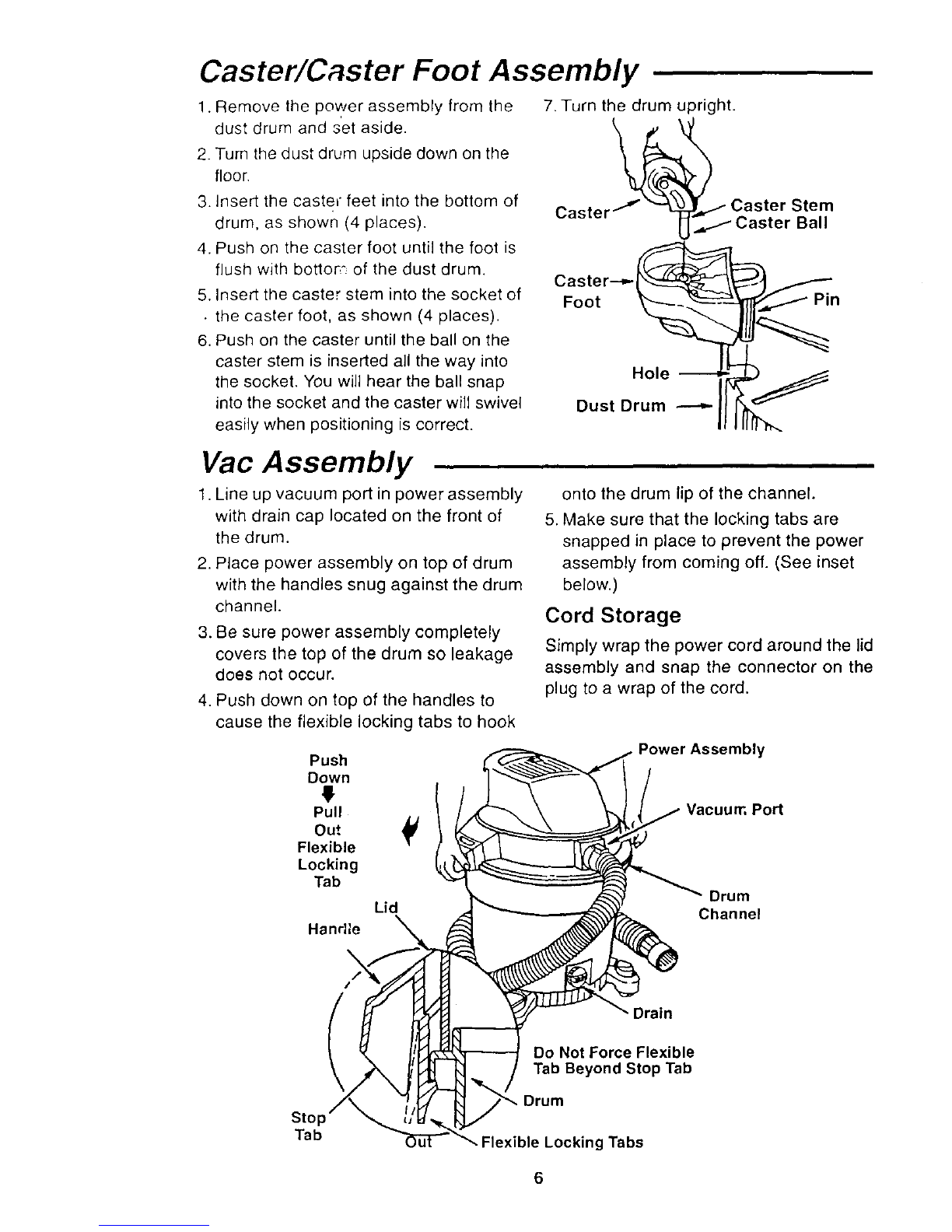 Caster/Caster Foot Assembly

1. Remove the power assembly from the dust drum and set aside.
2. Turn the dust drum upside down on the floor.
3. Insert the caster feet into the bottom of drum, as shown (4 places).
4. Push on the caster foot until the foot is flush with bottom of the dust drum.
5. Insert the caster stem into the socket of the caster foot, as shown (4 places).
6. Push on the caster until the ball on the caster stem is inserted all the way into the socket. You will hear the ball snap into the socket and the caster will swivel easily when positioning is correct.

7. Turn the drum upright.

Caster
Caster Stem
Caster Ball
Caster Foot
Pin
Hole
Dust Drum

Vac Assembly

1. Line up vacuum port in power assembly with drain cap located on the front of the drum.
2. Place power assembly on top of drum with the handles snug against the drum channel.
3. Be sure power assembly completely covers the top of the drum so leakage does not occur.
4. Push down on top of the handles to cause the flexible locking tabs to hook onto the drum lip of the channel.
5. Make sure that the locking tabs are snapped in place to prevent the power assembly from coming off. (See inset below.)

Cord Storage

Simply wrap the power cord around the lid assembly and snap the connector on the plug to a wrap of the cord.

Push Down
Pull Out Flexible Locking Tab
Lid
Handle
Power Assembly
Vacuum Port
Drum Channel
Drain
Do Not Force Flexible Tab Beyond Stop Tab
Drum
Stop Tab
Out
Flexible Locking Tabs

6